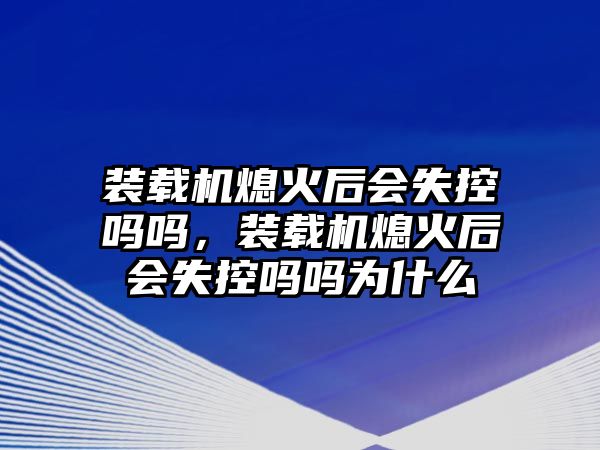 装载机熄火后会失控吗吗，装载机熄火后会失控吗吗为什么